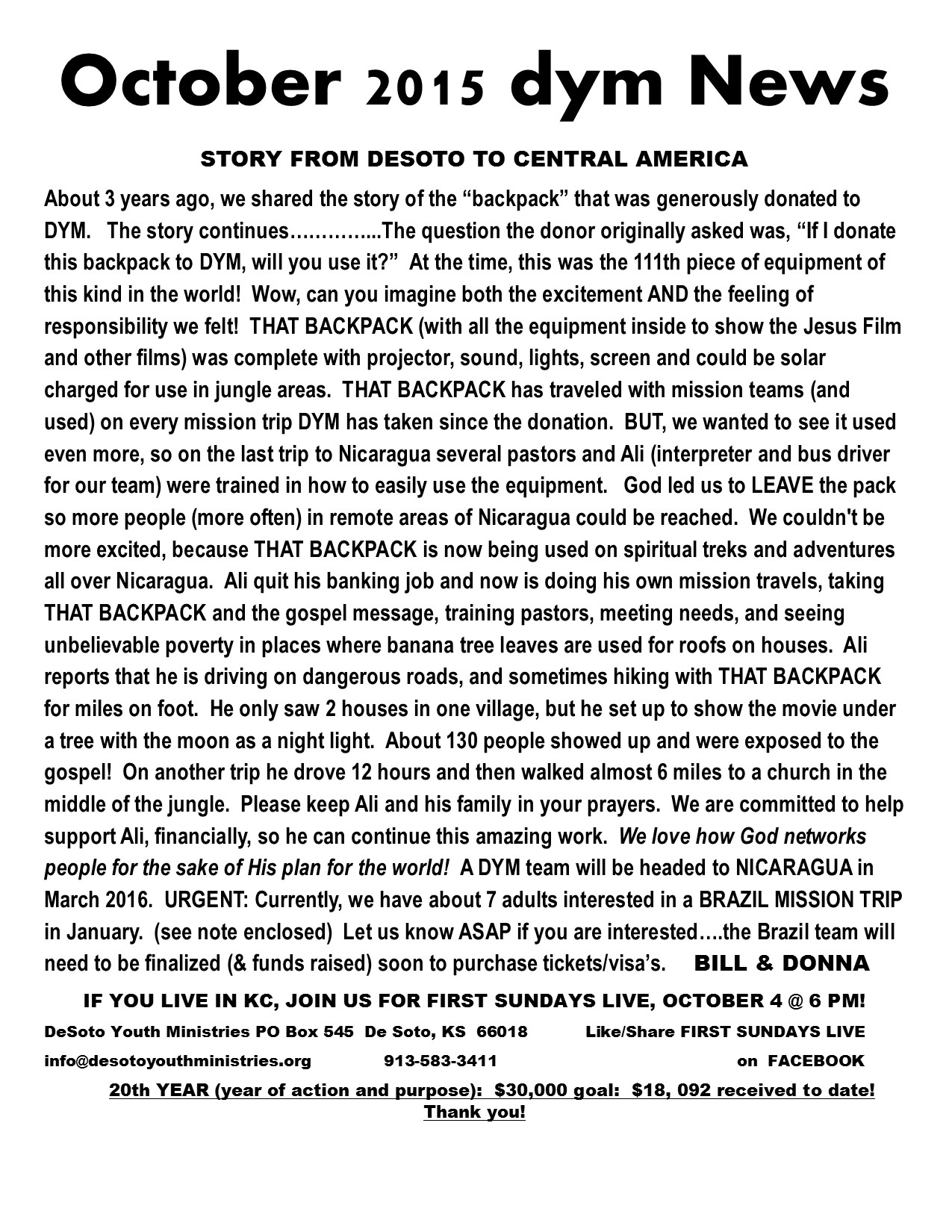 October 2015 dym News

STORY FROM DESOTO TO CENTRAL AMERICA

About 3 years ago, we shared the story of the “backpack” that was generously donated to DYM. The story continues…………...The question the donor originally asked was, “If I donate this backpack to DYM, will you use it?” At the time, this was the 111th piece of equipment of this kind in the world! Wow, can you imagine both the excitement AND the feeling of responsibility we felt! THAT BACKPACK (with all the equipment inside to show the Jesus Film and other films) was complete with projector, sound, lights, screen and could be solar charged for use in jungle areas. THAT BACKPACK has traveled with mission teams (and used) on every mission trip DYM has taken since the donation. BUT, we wanted to see it used even more, so on the last trip to Nicaragua several pastors and Ali (interpreter and bus driver for our team) were trained in how to easily use the equipment. God led us to LEAVE the pack so more people (more often) in remote areas of Nicaragua could be reached. We couldn't be more excited, because THAT BACKPACK is now being used on spiritual treks and adventures all over Nicaragua. Ali quit his banking job and now is doing his own mission travels, taking THAT BACKPACK and the gospel message, training pastors, meeting needs, and seeing unbelievable poverty in places where banana tree leaves are used for roofs on houses. Ali reports that he is driving on dangerous roads, and sometimes hiking with THAT BACKPACK for miles on foot. He only saw 2 houses in one village, but he set up to show the movie under a tree with the moon as a night light. About 130 people showed up and were exposed to the gospel! On another trip he drove 12 hours and then walked almost 6 miles to a church in the middle of the jungle. Please keep Ali and his family in your prayers. We are committed to help support Ali, financially, so he can continue this amazing work. We love how God networks people for the sake of His plan for the world! A DYM team will be headed to NICARAGUA in March 2016. URGENT: Currently, we have about 7 adults interested in a BRAZIL MISSION TRIP in January. (see note enclosed) Let us know ASAP if you are interested….the Brazil team will need to be finalized (& funds raised) soon to purchase tickets/visa’s. BILL & DONNA

IF YOU LIVE IN KC, JOIN US FOR FIRST SUNDAYS LIVE, OCTOBER 4 @ 6 PM!

DeSoto Youth Ministries PO Box 545 De Soto, KS 66018 Like/Share FIRST SUNDAYS LIVE
info@desotoyouthministries.org 913-583-3411 on FACEBOOK

20th YEAR (year of action and purpose): $30,000 goal: $18, 092 received to date! Thank you!